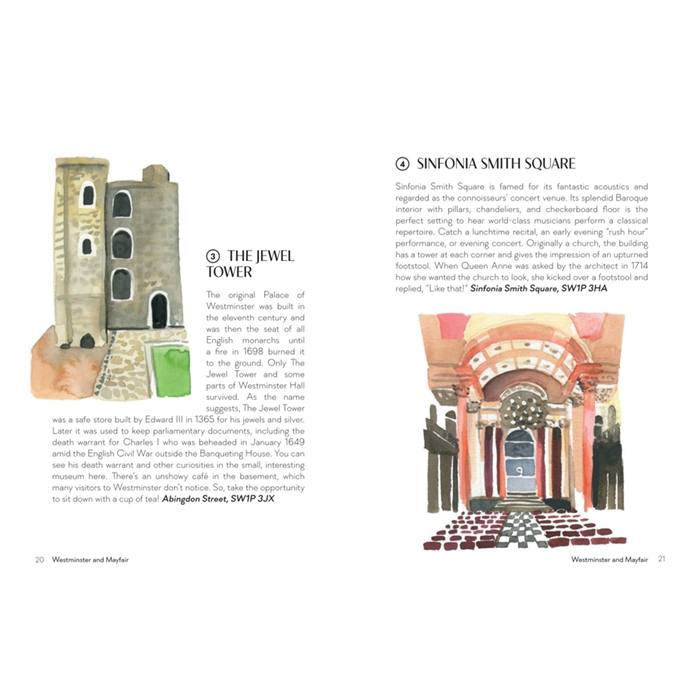 ③ THE JEWEL TOWER

The original Palace of Westminster was built in the eleventh century and was then the seat of all English monarchs until a fire in 1698 burned it to the ground. Only The Jewel Tower and some parts of Westminster Hall survived. As the name suggests, The Jewel Tower was a safe store built by Edward III in 1365 for his jewels and silver. Later it was used to keep parliamentary documents, including the death warrant for Charles I who was beheaded in January 1649 amid the English Civil War outside the Banqueting House. You can see his death warrant and other curiosities in the small, interesting museum here. There's an unshowy café in the basement, which many visitors to Westminster don't notice. So, take the opportunity to sit down with a cup of tea! Abingdon Street, SW1P 3JX

20 Westminster and Mayfair

④ SINFONIA SMITH SQUARE

Sinfonia Smith Square is famed for its fantastic acoustics and regarded as the connoisseurs' concert venue. Its splendid Baroque interior with pillars, chandeliers, and checkerboard floor is the perfect setting to hear world-class musicians perform a classical repertoire. Catch a lunchtime recital, an early evening "rush hour" performance, or evening concert. Originally a church, the building has a tower at each corner and gives the impression of an upturned footstool. When Queen Anne was asked by the architect in 1714 how she wanted the church to look, she kicked over a footstool and replied, "Like that!" Sinfonia Smith Square, SW1P 3HA

Westminster and Mayfair 21